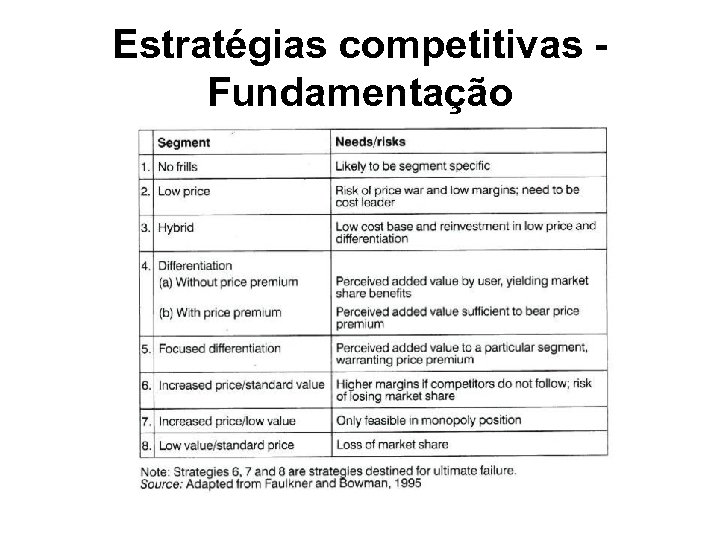 Estratégias competitivas - Fundamentação

| | Segment | Needs/risks |
|---|---|---|
| 1. | No frills | Likely to be segment specific |
| 2. | Low price | Risk of price war and low margins; need to be cost leader |
| 3. | Hybrid | Low cost base and reinvestment in low price and differentiation |
| 4. | Differentiation (a) Without price premium (b) With price premium | Perceived added value by user, yielding market share benefits Perceived added value sufficient to bear price premium |
| 5. | Focused differentiation | Perceived added value to a particular segment, warranting price premium |
| 6. | Increased price/standard value | Higher margins if competitors do not follow; risk of losing market share |
| 7. | Increased price/low value | Only feasible in monopoly position |
| 8. | Low value/standard price | Loss of market share |

Note: Strategies 6, 7 and 8 are strategies destined for ultimate failure.
Source: Adapted from Faulkner and Bowman, 1995